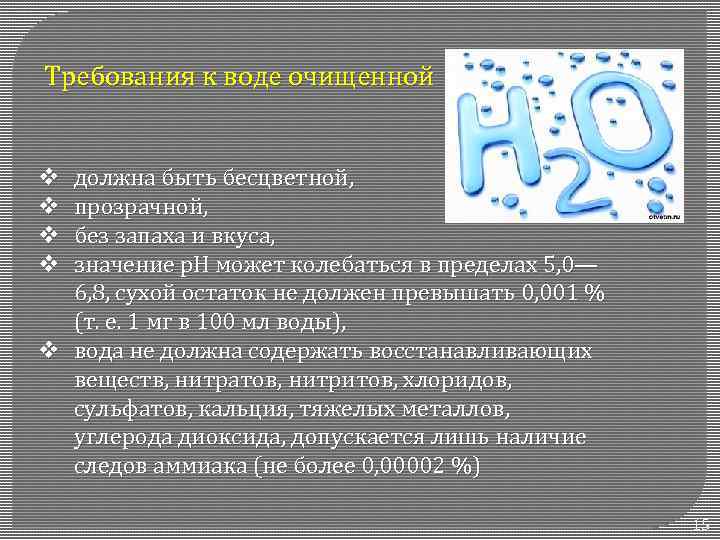 Требования к воде очищенной

$H_2O$

otvetin.ru

❖ должна быть бесцветной,
❖ прозрачной,
❖ без запаха и вкуса,
❖ значение pH может колебаться в пределах 5,0—6,8, сухой остаток не должен превышать 0,001 % (т. е. 1 мг в 100 мл воды),
❖ вода не должна содержать восстанавливающих веществ, нитратов, нитритов, хлоридов, сульфатов, кальция, тяжелых металлов, углерода диоксида, допускается лишь наличие следов аммиака (не более 0,00002 %)

15